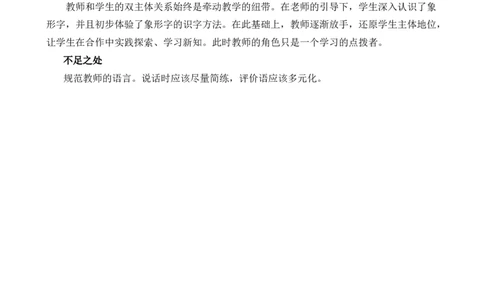 教师和学生的双主体关系始终是牵动教学的纽带。在老师的引导下，学生深入认识了象形字，并且初步体验了象形字的识字方法。在此基础上，教师逐渐放手，还原学生主体地位，让学生在合作中实践探索、学习新知。此时教师的角色只是一个学习的点拨者。

不足之处

规范教师的语言。说话时应该尽量简练，评价语应该多元化。